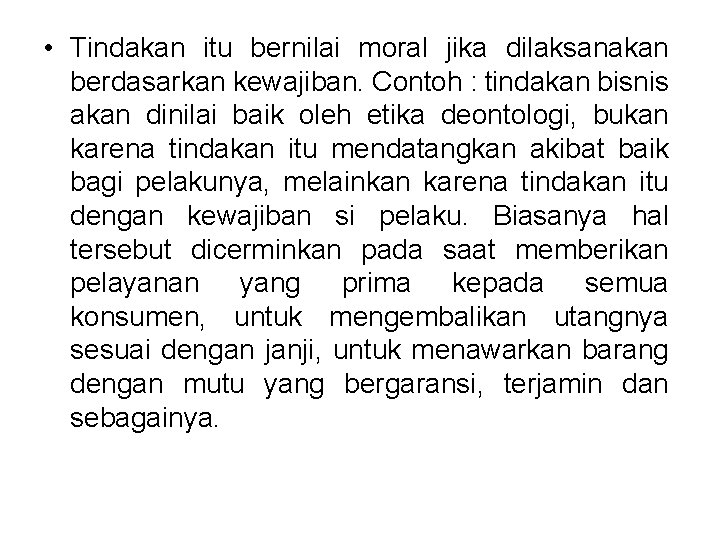 • Tindakan itu bernilai moral jika dilaksanakan berdasarkan kewajiban. Contoh : tindakan bisnis akan dinilai baik oleh etika deontologi, bukan karena tindakan itu mendatangkan akibat baik bagi pelakunya, melainkan karena tindakan itu dengan kewajiban si pelaku. Biasanya hal tersebut dicerminkan pada saat memberikan pelayanan yang prima kepada semua konsumen, untuk mengembalikan utangnya sesuai dengan janji, untuk menawarkan barang dengan mutu yang bergaransi, terjamin dan sebagainya.